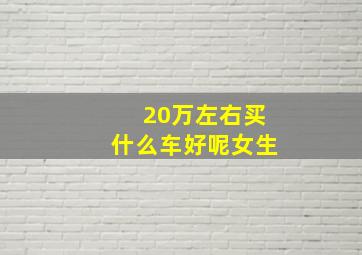 20万左右买
什么车好呢女生